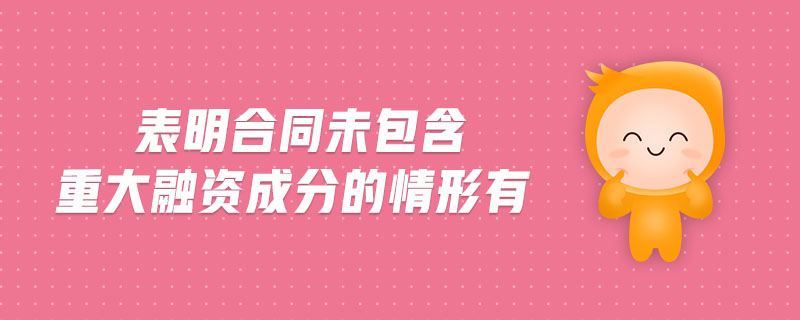 表明合同未包含
重大融资成分的情形有